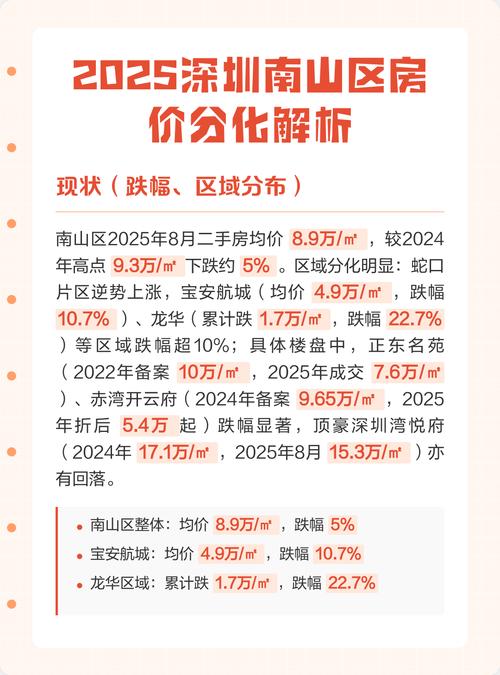 2025深圳南山区房价分化解析

现状（跌幅、区域分布）

南山区2025年8月二手房均价 8.9万/㎡ ，较2024年高点 9.3万/㎡ 下跌约 5% 。区域分化明显：蛇口片区逆势上涨，宝安航城（均价 4.9万/㎡ ，跌幅 10.7% ）、龙华（累计跌 1.7万/㎡ ，跌幅 22.7% ）等区域跌幅超10%；具体楼盘中，正东名苑（2022年备案 10万/㎡ ，2025年成交 7.6万/㎡ ）、赤湾开云府（2024年备案 9.65万/㎡ ，2025年折后 5.4万 起）跌幅显著，顶豪深圳湾悦府（2024年 17.1万/㎡ ，2025年8月 15.3万/㎡ ）亦有回落。

• 南山区整体：均价 8.9万/㎡ ，跌幅 5%
• 宝安航城：均价 4.9万/㎡ ，跌幅 10.7%
• 龙华区域：累计跌 1.7万/㎡ ，跌幅 22.7%